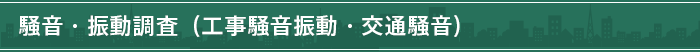 騒音・振動調査（工事騒音振動・交通騒音）